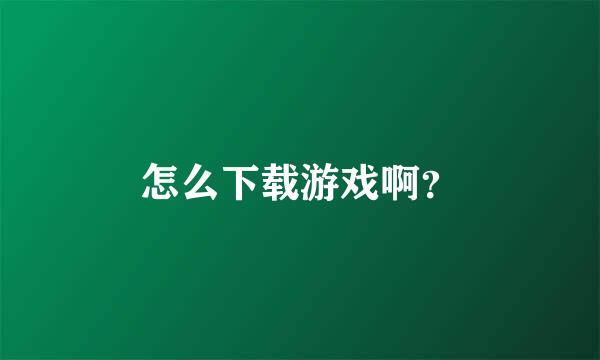 怎么下载游戏啊?